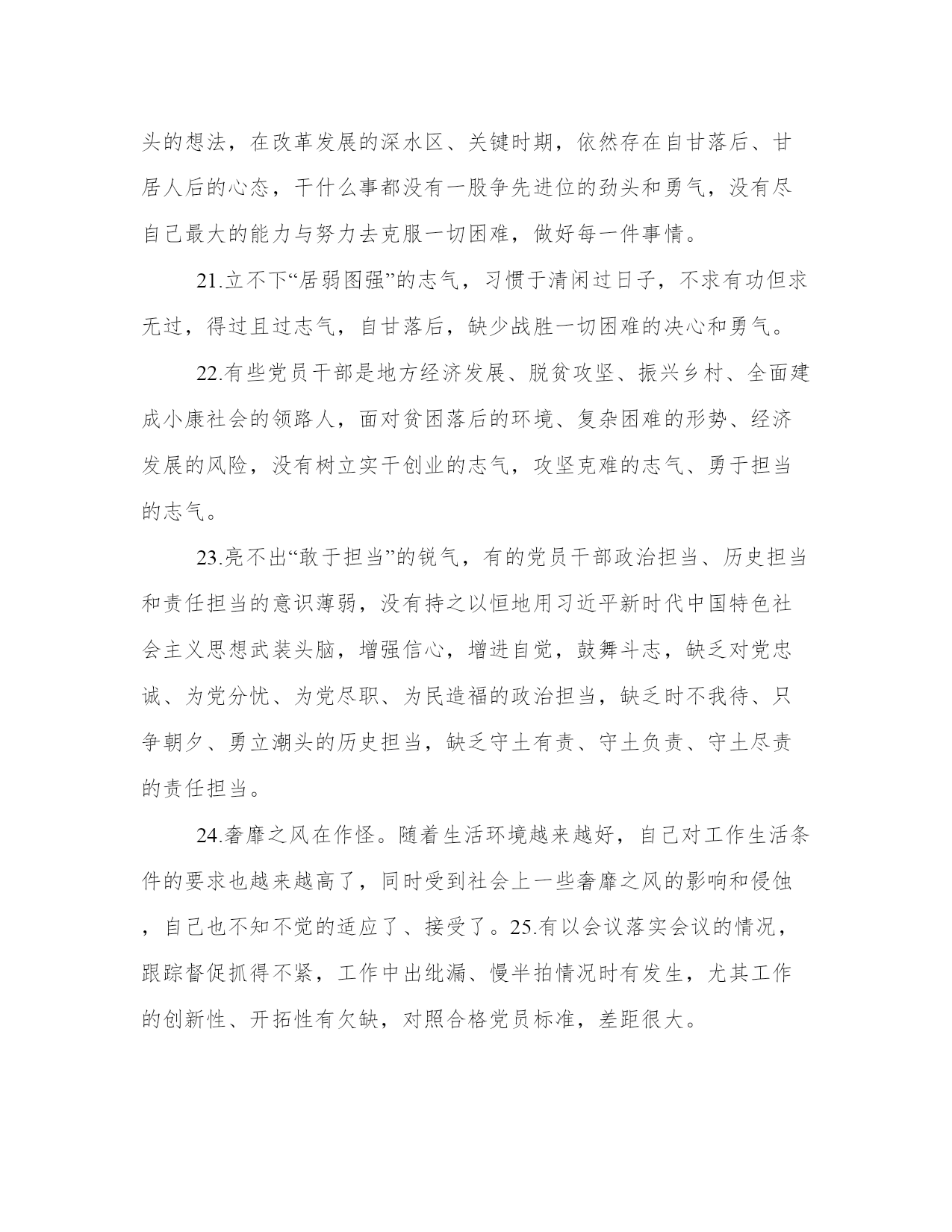 头的想法，在改革发展的深水区、关键时期，依然存在自甘落后、甘居人后的心态，干什么事都没有一股争先进位的劲头和勇气，没有尽自己最大的能力与努力去克服一切困难，做好每一件事情。

21.立不下“居弱图强”的志气，习惯于清闲过日子，不求有功但求无过，得过且过志气，自甘落后，缺少战胜一切困难的决心和勇气。

22.有些党员干部是地方经济发展、脱贫攻坚、振兴乡村、全面建成小康社会的领路人，面对贫困落后的环境、复杂困难的形势、经济发展的风险，没有树立实干创业的志气，攻坚克难的志气、勇于担当的志气。

23.亮不出“敢于担当”的锐气，有的党员干部政治担当、历史担当和责任担当的意识薄弱，没有持之以恒地用习近平新时代中国特色社会主义思想武装头脑，增强信心，增进自觉，鼓舞斗志，缺乏对党忠诚、为党分忧、为党尽职、为民造福的政治担当，缺乏时不我待、只争朝夕、勇立潮头的历史担当，缺乏守土有责、守土负责、守土尽责的责任担当。

24.奢靡之风在作怪。随着生活环境越来越好，自己对工作生活条件的要求也越来越高了，同时受到社会上一些奢靡之风的影响和侵蚀，自己也不知不觉的适应了、接受了。25.有以会议落实会议的情况，跟踪督促抓得不紧，工作中出纰漏、慢半拍情况时有发生，尤其工作的创新性、开拓性有欠缺，对照合格党员标准，差距很大。